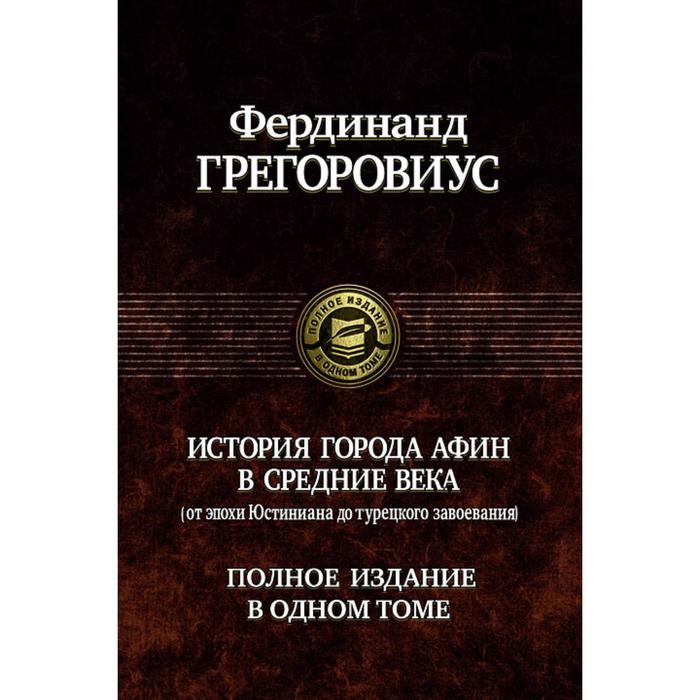 Фердинанд
ГРЕГОРОВИУС

ПОЛНОЕ ИЗДАНИЕ
В ОДНОМ ТОМЕ

ИСТОРИЯ ГОРОДА АФИН
В СРЕДНИЕ ВЕКА
(от эпохи Юстиниана до турецкого завоевания)

ПОЛНОЕ ИЗДАНИЕ
В ОДНОМ ТОМЕ